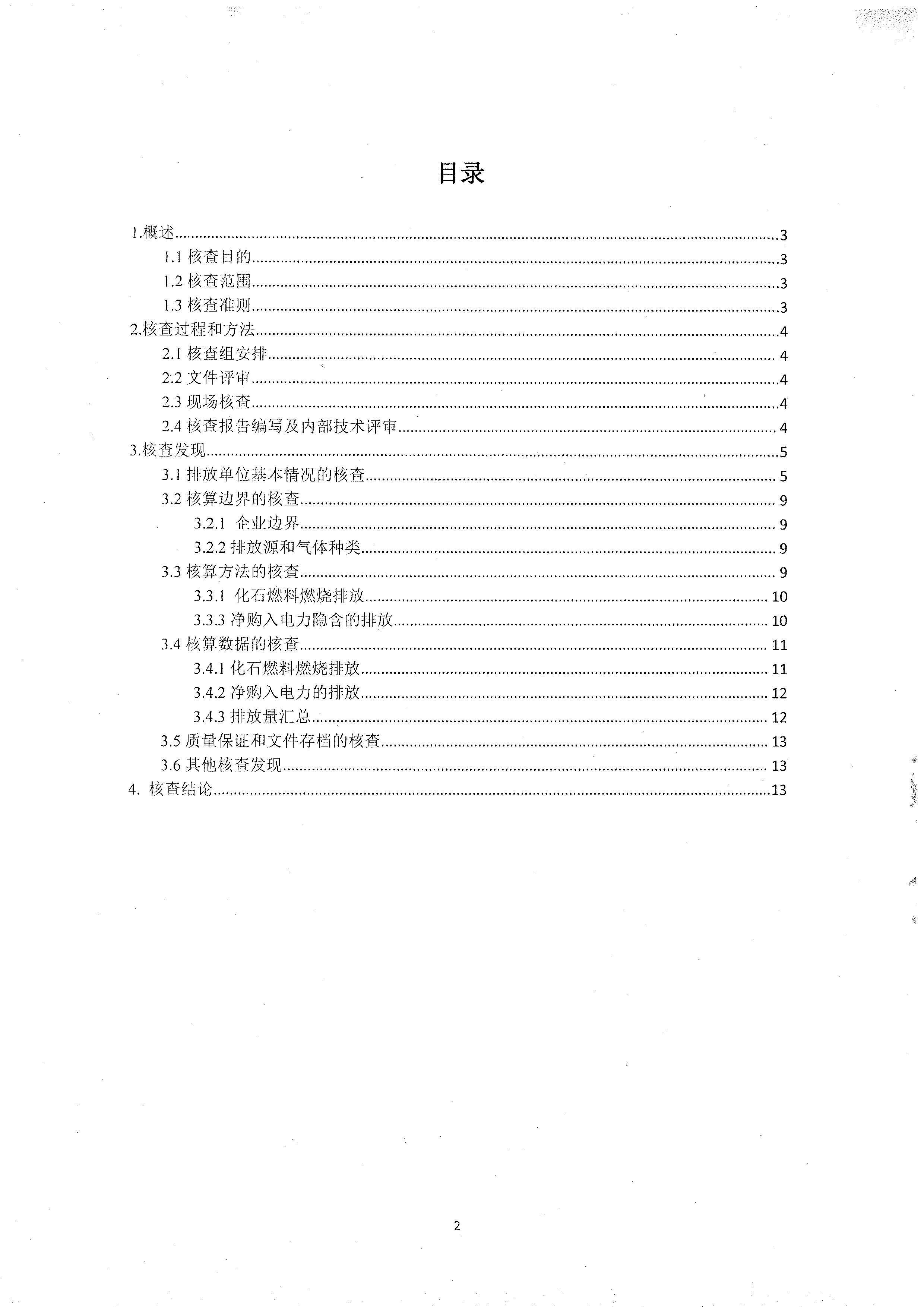 目录

1.概述......3
1.1 核查目的......3
1.2 核查范围......3
1.3 核查准则......3
2.核查过程和方法......4
2.1 核查组安排......4
2.2 文件评审......4
2.3 现场核查......4
2.4 核查报告编写及内部技术评审......4
3.核查发现......5
3.1 排放单位基本情况的核查......5
3.2 核算边界的核查......9
3.2.1 企业边界......9
3.2.2 排放源和气体种类......9
3.3 核算方法的核查......9
3.3.1 化石燃料燃烧排放......10
3.3.3 净购入电力隐含的排放......10
3.4 核算数据的核查......11
3.4.1 化石燃料燃烧排放......11
3.4.2 净购入电力的排放......12
3.4.3 排放量汇总......12
3.5 质量保证和文件存档的核查......13
3.6 其他核查发现......13
4. 核查结论......13

2